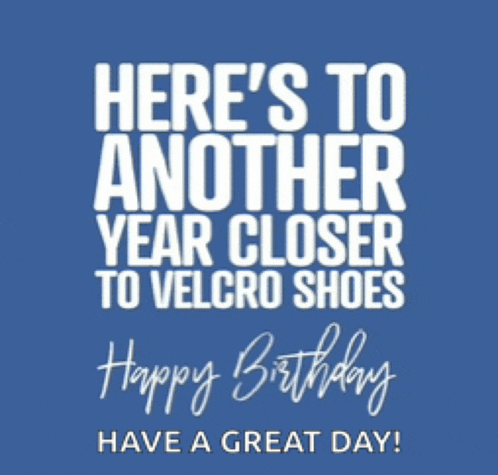 HERE'S TO ANOTHER YEAR CLOSER TO VELCRO SHOES

Happy Birthday

HAVE A GREAT DAY!